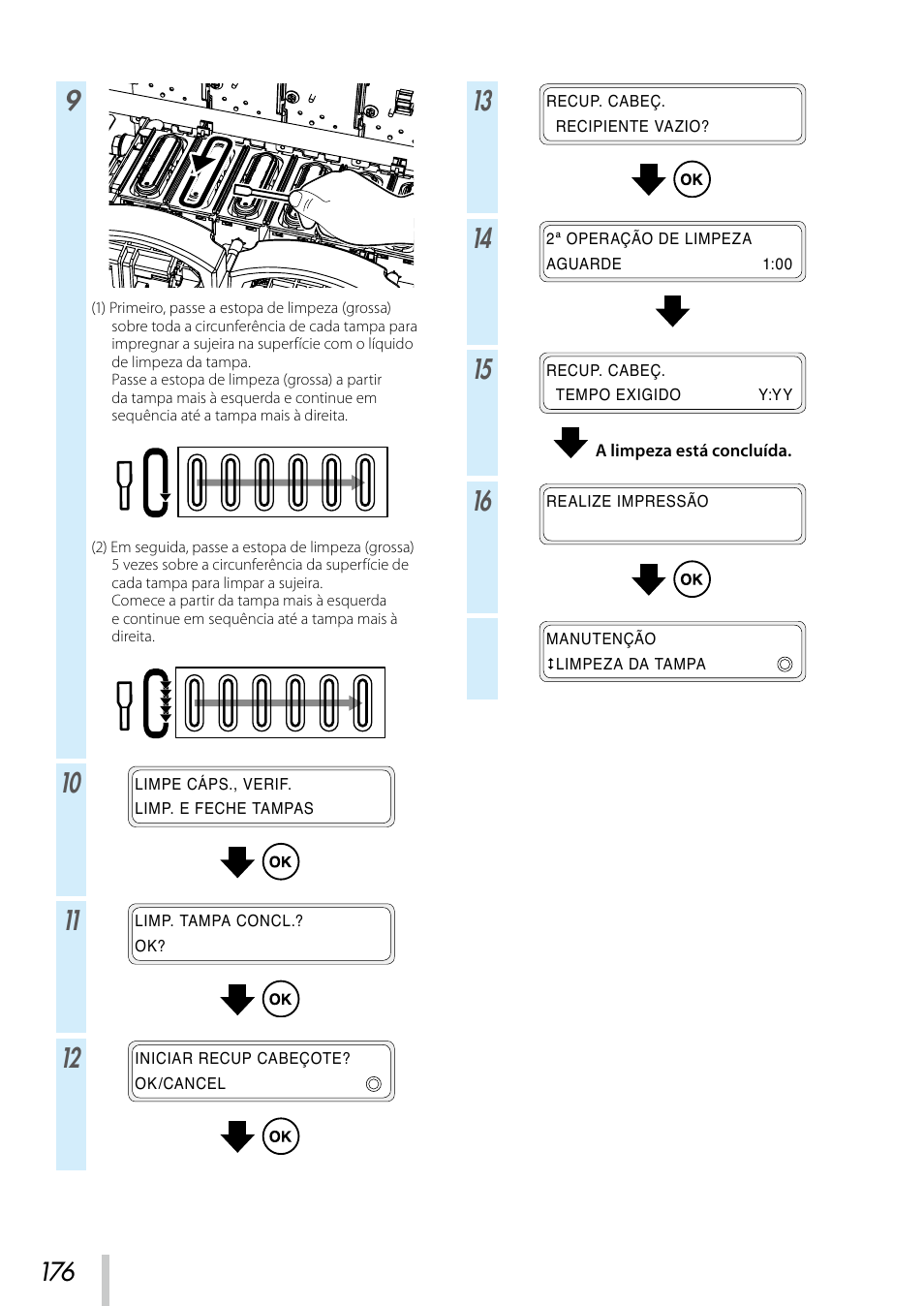 9

(1) Primeiro, passe a estopa de limpeza (grossa) sobre toda a circunferência de cada tampa para impregnar a sujeira na superfície com o líquido de limpeza da tampa.
Passe a estopa de limpeza (grossa) a partir da tampa mais à esquerda e continue em sequência até a tampa mais à direita.

(2) Em seguida, passe a estopa de limpeza (grossa) 5 vezes sobre a circunferência da superfície de cada tampa para limpar a sujeira.
Comece a partir da tampa mais à esquerda e continue em sequência até a tampa mais à direita.

10

LIMPE CÁPS., VERIF.
LIMP. E FECHE TAMPAS

OK

11

LIMP. TAMPA CONCL.?
OK?

OK

12

INICIAR RECUP CABEÇOTE?
OK/CANCEL

OK

13

RECUP. CABEÇ.
RECIPIENTE VAZIO?

OK

14

2ª OPERAÇÃO DE LIMPEZA
AGUARDE 1:00

15

RECUP. CABEÇ.
TEMPO EXIGIDO Y:YY

A limpeza está concluída.

16

REALIZE IMPRESSÃO

OK

MANUTENÇÃO
↕LIMPEZA DA TAMPA

176